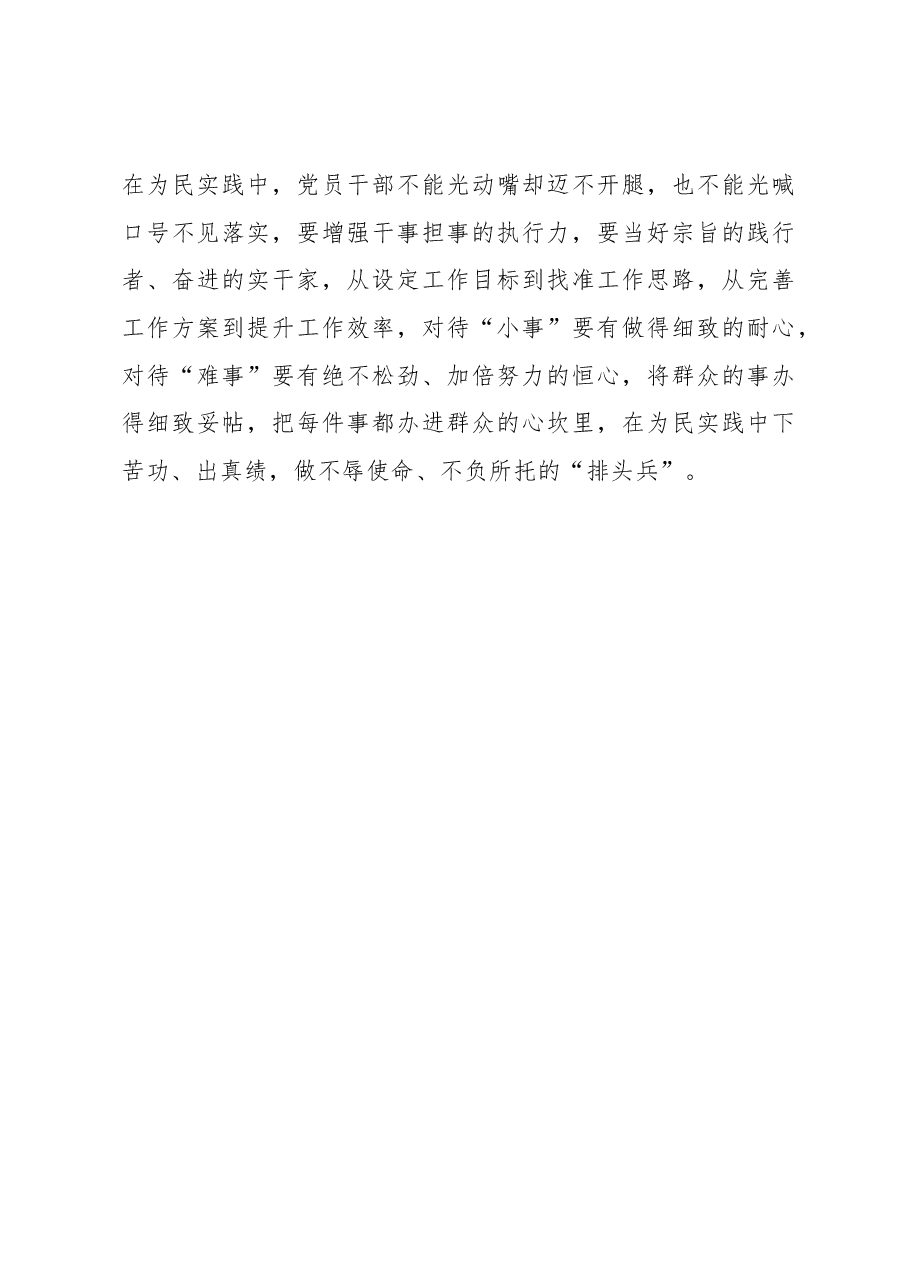 在为民实践中，党员干部不能光动嘴却迈不开腿，也不能光喊口号不见落实，要增强干事担事的执行力，要当好宗旨的践行者、奋进的实干家，从设定工作目标到找准工作思路，从完善工作方案到提升工作效率，对待“小事”要有做得细致的耐心，对待“难事”要有绝不松劲、加倍努力的恒心，将群众的事办得细致妥帖，把每件事都办进群众的心坎里，在为民实践中下苦功、出真绩，做不辱使命、不负所托的“排头兵”。